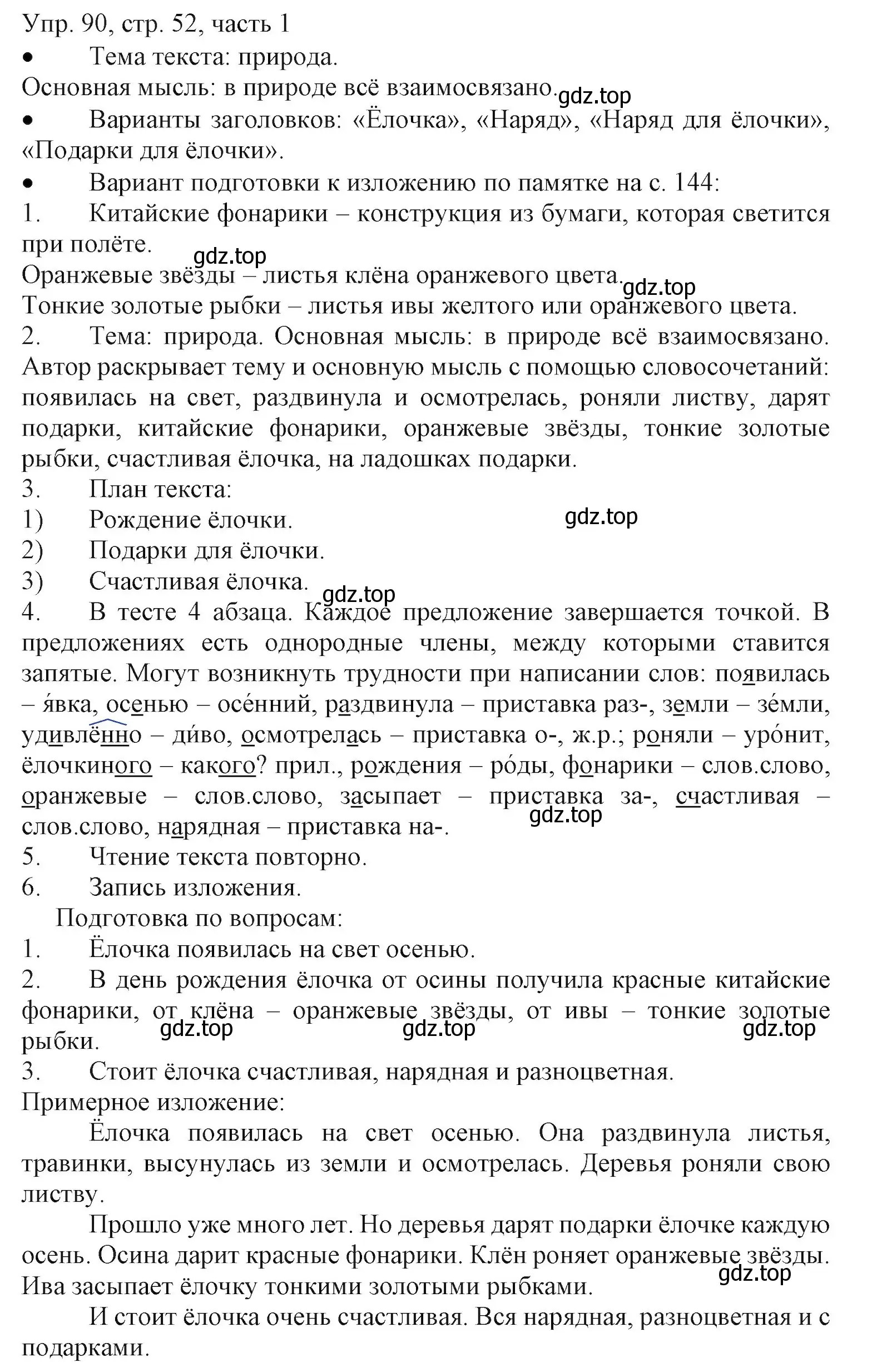 Упр. 90, стр. 52, часть 1
• Тема текста: природа.
Основная мысль: в природе всё взаимосвязано. gdz.top
• Варианты заголовков: «Ёлочка», «Наряд», «Наряд для ёлочки», «Подарки для ёлочки».
• Вариант подготовки к изложению по памятке на с. 144:
1. Китайские фонарики – конструкция из бумаги, которая светится при полёте.
gdz.top
Оранжевые звёзды – листья клёна оранжевого цвета. gdz.top
Тонкие золотые рыбки – листья ивы желтого или оранжевого цвета.
2. Тема: природа. Основная мысль: в природе всё взаимосвязано. Автор раскрывает тему и основную мысль с помощью словосочетаний: появилась на свет, раздвинула и осмотрелась, роняли листву, дарят подарки, китайские фонарики, оранжевые звёзды, тонкие золотые рыбки, счастливая ёлочка, на ладошках подарки.
3. План текста:
1) Рождение ёлочки. gdz.top
2) Подарки для ёлочки.
3) Счастливая ёлочка. gdz.top
4. В тесте 4 абзаца. Каждое предложение завершается точкой. В предложениях есть однородные члены, между которыми ставится запятые. Могут возникнуть трудности при написании слов: появилась – я́вка, осенью – осе́нний, раздвинула – приставка раз-, земли – зе́мли, удивлённо – ди́во, осмотрелась – приставка о-, ж.р.; роняли – уро́нит, ёлочкиного – какого? прил., рождения – ро́ды, фонарики – слов.слово, оранжевые – слов.слово, засыпает – приставка за-, счастливая – слов.слово, нарядная – приставка на-. gdz.top
5. Чтение текста повторно.
6. Запись изложения.
Подготовка по вопросам:
1. Ёлочка появилась на свет осенью.
2. В день рождения ёлочка от осины получила красные китайские фонарики, от клёна – оранжевые звёзды, от ивы – тонкие золотые рыбки. gdz.top gdz.top gdz.top
3. Стоит ёлочка счастливая, нарядная и разноцветная.
Примерное изложение:
Ёлочка появилась на свет осенью. Она раздвинула листья, травинки, высунулась из земли и осмотрелась. Деревья роняли свою листву.
Прошло уже много лет. Но деревья дарят подарки ёлочке каждую осень. Осина дарит красные фонарики. Клён роняет оранжевые звёзды. Ива засыпает ёлочку тонкими золотыми рыбками. gdz.top
И стоит ёлочка очень счастливая. Вся нарядная, разноцветная и с подарками.